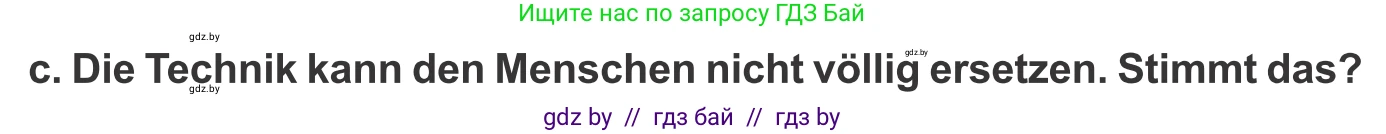 Ищите нас по запросу ГДЗ Бай

gdz.by

gdz.by

c. Die Technik kann den Menschen nicht völlig ersetzen. Stimmt das?

gdz.by

gdz by // гдз бай // гдз by